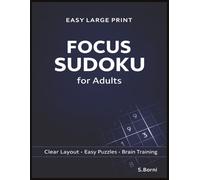 EASY LARGE PRINT

FOCUS SUDOKU

for Adults

9

9

3

1

Clear Layout • Easy Puzzles • Brain Training

S.Borni